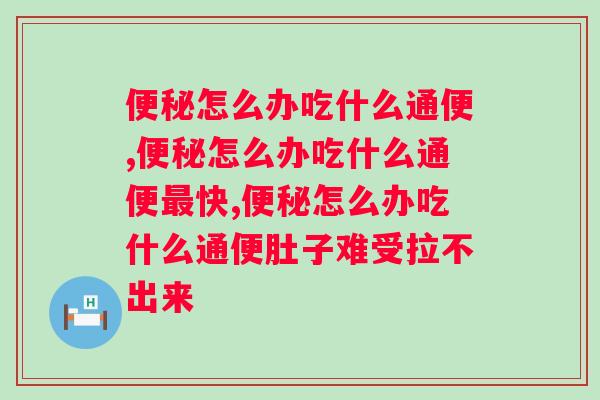 便秘怎么办吃什么通便,便秘怎么办吃什么通便最快,便秘怎么办吃什么通便肚子难受拉不出来

H